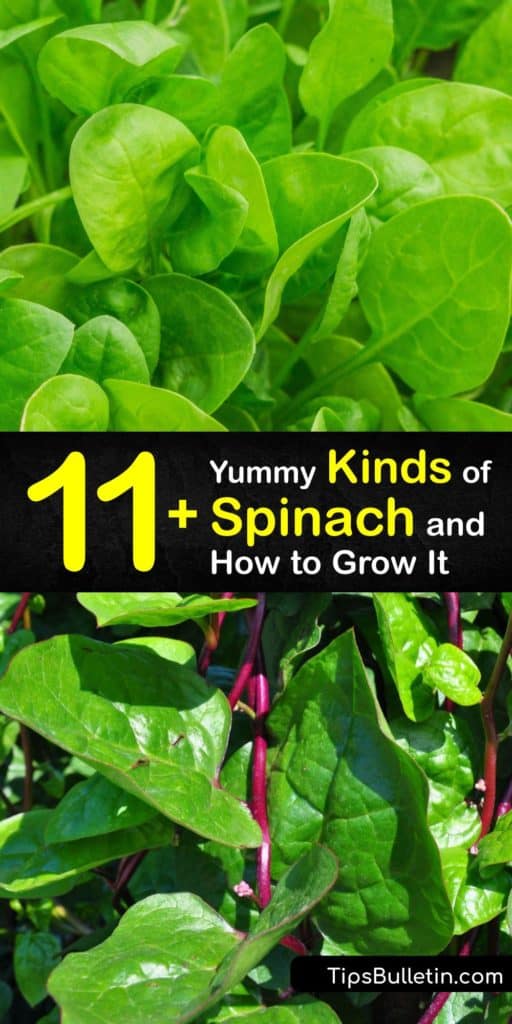 11+ Yummy Kinds of Spinach and How to Grow It

TipsBulletin.com